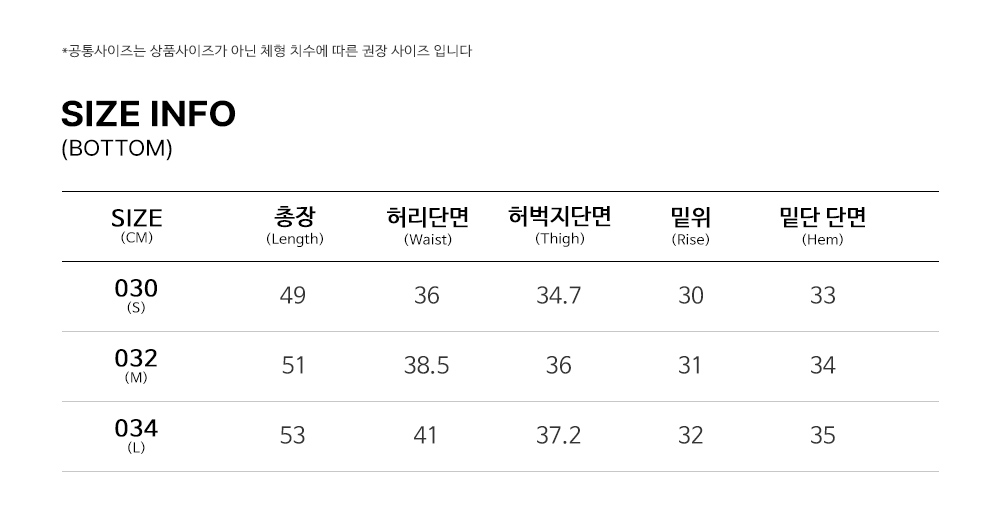 *공통사이즈는 상품사이즈가 아닌 체형 치수에 따른 권장 사이즈 입니다

SIZE INFO
(BOTTOM)

| SIZE (CM) | 총장 (Length) | 허리단면 (Waist) | 허벅지단면 (Thigh) | 밑위 (Rise) | 밑단 단면 (Hem) |
|---|---|---|---|---|---|
| 030 (S) | 49 | 36 | 34.7 | 30 | 33 |
| 032 (M) | 51 | 38.5 | 36 | 31 | 34 |
| 034 (L) | 53 | 41 | 37.2 | 32 | 35 |